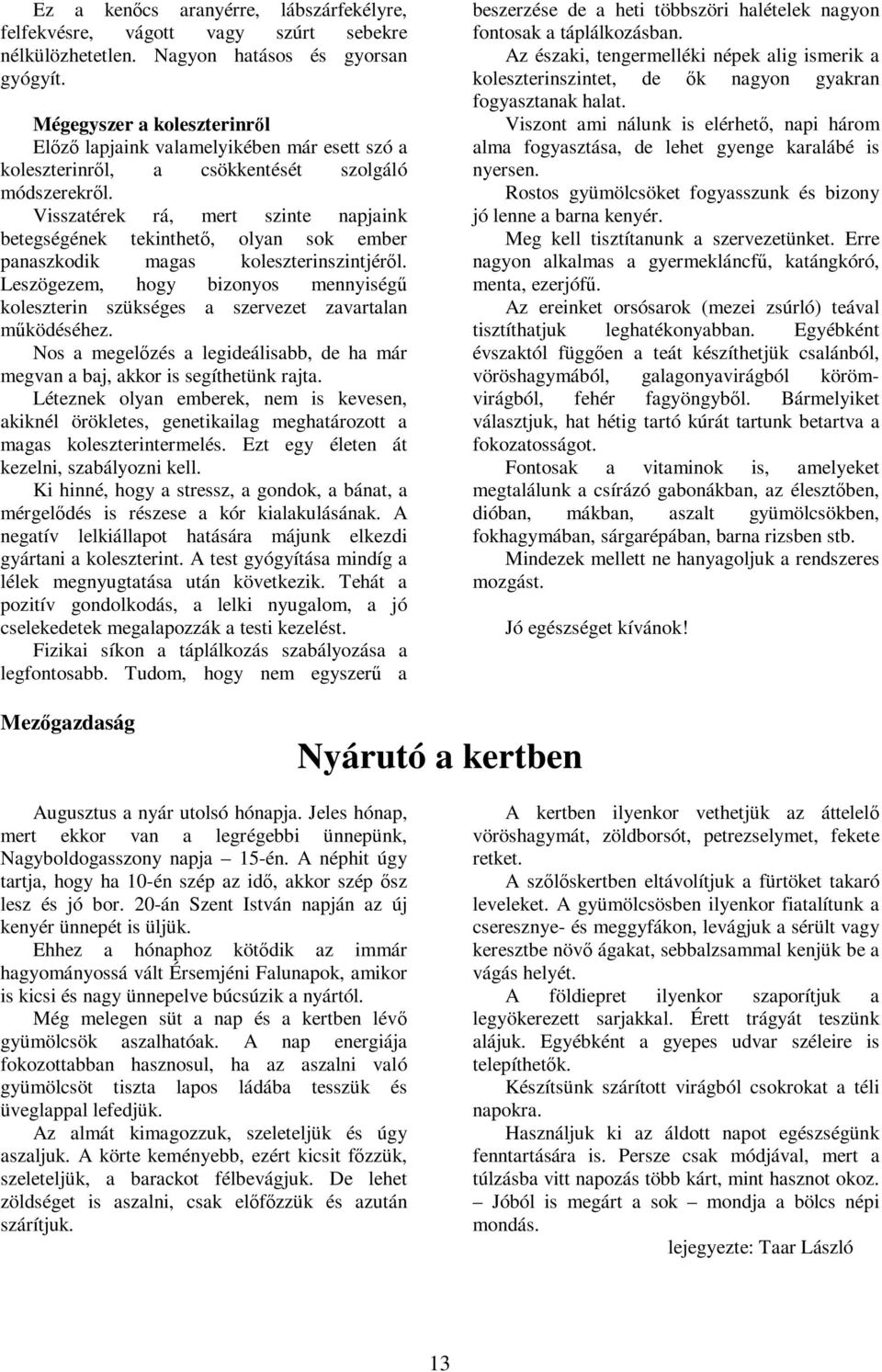 Ez a kenőcs aranyérre, lábszárfekélyre, felfekvésre, vágott vagy szúrt sebekre nélkülözhetetlen. Nagyon hatásos és gyorsan gyógyít.

Mégegyszer a koleszterinről
Előző lapjaink valamelyikében már esett szó a koleszterinről, a csökkentését szolgáló módszerekről.

Visszatérek rá, mert szinte napjaink betegségének tekinthető, olyan sok ember panaszkodik magas koleszterinszintjéről. Leszögezem, hogy bizonyos mennyiségű koleszterin szükséges a szervezet zavartalan működéséhez.

Nos a megelőzés a legideálisabb, de ha már megvan a baj, akkor is segíthetünk rajta.

Léteznek olyan emberek, nem is kevesen, akiknél örökletes, genetikailag meghatározott a magas koleszterintermelés. Ezt egy életen át kezelni, szabályozni kell.

Ki hinné, hogy a stressz, a gondok, a bánat, a mérgelődés is részese a kór kialakulásának. A negatív lelkiállapot hatására májunk elkezdi gyártani a koleszterint. A test gyógyítása mindíg a lélek megnyugtatása után következik. Tehát a pozitív gondolkodás, a lelki nyugalom, a jó cselekedetek megalapozzák a testi kezelést.

Fizikai síkon a táplálkozás szabályozása a legfontosabb. Tudom, hogy nem egyszerű a beszerzése de a heti többszöri halételek nagyon fontosak a táplálkozásban.

Az északi, tengermelléki népek alig ismerik a koleszterinszintet, de ők nagyon gyakran fogyasztanak halat.

Viszont ami nálunk is elérhető, napi három alma fogyasztása, de lehet gyenge karalábé is nyersen.

Rostos gyümölcsöket fogyasszunk és bizony jó lenne a barna kenyér.

Meg kell tisztítanunk a szervezetünket. Erre nagyon alkalmas a gyermekláncfű, katángkóró, menta, ezerjófű.

Az ereinket orsósarok (mezei zsúrló) teával tisztíthatjuk leghatékonyabban. Egyébként évszaktól függően a teát készíthetjük csalánból, vöröshagymából, galagonyavirágból körömvirágból, fehér fagyöngyből. Bármelyiket választjuk, hat hétig tartó kúrát tartunk betartva a fokozatosságot.

Fontosak a vitaminok is, amelyeket megtalálunk a csírázó gabonákban, az élesztőben, dióban, mákban, aszalt gyümölcsökben, fokhagymában, sárgarépában, barna rizsben stb.

Mindezek mellett ne hanyagoljuk a rendszeres mozgást.

Jó egészséget kívánok!

Mezőgazdaság

Nyárutó a kertben

Augusztus a nyár utolsó hónapja. Jeles hónap, mert ekkor van a legrégebbi ünnepünk, Nagyboldogasszony napja – 15-én. A néphit úgy tartja, hogy ha 10-én szép az idő, akkor szép ősz lesz és jó bor. 20-án Szent István napján az új kenyér ünnepét is üljük.

Ehhez a hónaphoz kötődik az immár hagyományossá vált Érsemjéni Falunapok, amikor is kicsi és nagy ünnepelve búcsúzik a nyártól.

Még melegen süt a nap és a kertben lévő gyümölcsök aszalhatóak. A nap energiája fokozottabban hasznosul, ha az aszalni való gyümölcsöt tiszta lapos ládába tesszük és üveglappal lefedjük.

Az almát kimagozzuk, szeleteljük és úgy aszaljuk. A körte keményebb, ezért kicsit főzzük, szeleteljük, a barackot félbevágjuk. De lehet zöldséget is aszalni, csak előfőzzük és azután szárítjuk.

A kertben ilyenkor vethetjük az áttelelő vöröshagymát, zöldborsót, petrezselymet, fekete retket.

A szőlőskertben eltávolítjuk a fürtöket takaró leveleket. A gyümölcsösben ilyenkor fiatalítunk a cseresznye- és meggyfákon, levágjuk a sérült vagy keresztbe növő ágakat, sebbalzsammal kenjük be a vágás helyét.

A földiepret ilyenkor szaporítjuk a legyökerezett sarjakkal. Érett trágyát teszünk alájuk. Egyébként a gyepes udvar széleire is telepíthetők.

Készítsünk szárított virágból csokrokat a téli napokra.

Használjuk ki az áldott napot egészségünk fenntartására is. Persze csak módjával, mert a túlzásba vitt napozás több kárt, mint hasznot okoz.

– Jóból is megárt a sok – mondja a bölcs népi mondás.

lejegyezte: Taar László

13